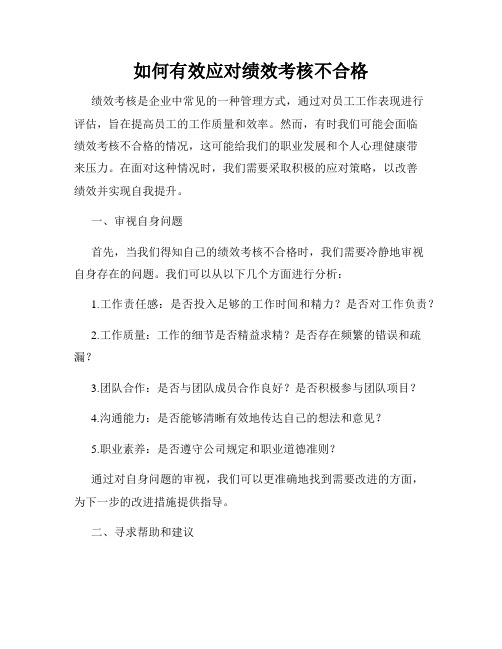 如何有效应对绩效考核不合格

绩效考核是企业中常见的一种管理方式，通过对员工工作表现进行评估，旨在提高员工的工作质量和效率。然而，有时我们可能会面临绩效考核不合格的情况，这可能给我们的职业发展和个人心理健康带来压力。在面对这种情况时，我们需要采取积极的应对策略，以改善绩效并实现自我提升。

一、审视自身问题

首先，当我们得知自己的绩效考核不合格时，我们需要冷静地审视自身存在的问题。我们可以从以下几个方面进行分析：

1.工作责任感：是否投入足够的工作时间和精力？是否对工作负责？

2.工作质量：工作的细节是否精益求精？是否存在频繁的错误和疏漏？

3.团队合作：是否与团队成员合作良好？是否积极参与团队项目？

4.沟通能力：是否能够清晰有效地传达自己的想法和意见？

5.职业素养：是否遵守公司规定和职业道德准则？

通过对自身问题的审视，我们可以更准确地找到需要改进的方面，为下一步的改进措施提供指导。

二、寻求帮助和建议